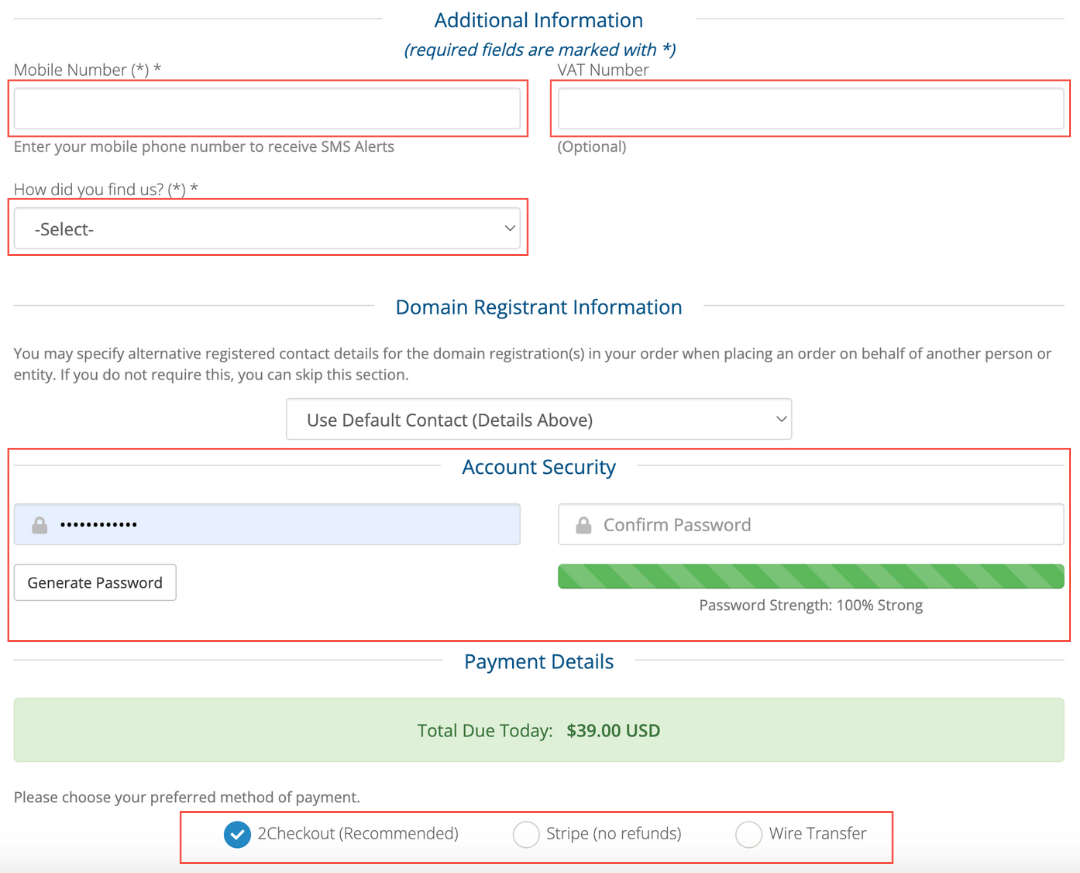 Additional Information
(required fields are marked with *)

Mobile Number (*) *

Enter your mobile phone number to receive SMS Alerts

VAT Number

(Optional)

How did you find us? (*) *

-Select-

Domain Registrant Information

You may specify alternative registered contact details for the domain registration(s) in your order when placing an order on behalf of another person or entity. If you do not require this, you can skip this section.

Use Default Contact (Details Above)

Account Security

••••••••••••

Confirm Password

Generate Password

Password Strength: 100% Strong

Payment Details

Total Due Today: $39.00 USD

Please choose your preferred method of payment.

2Checkout (Recommended) Stripe (no refunds) Wire Transfer